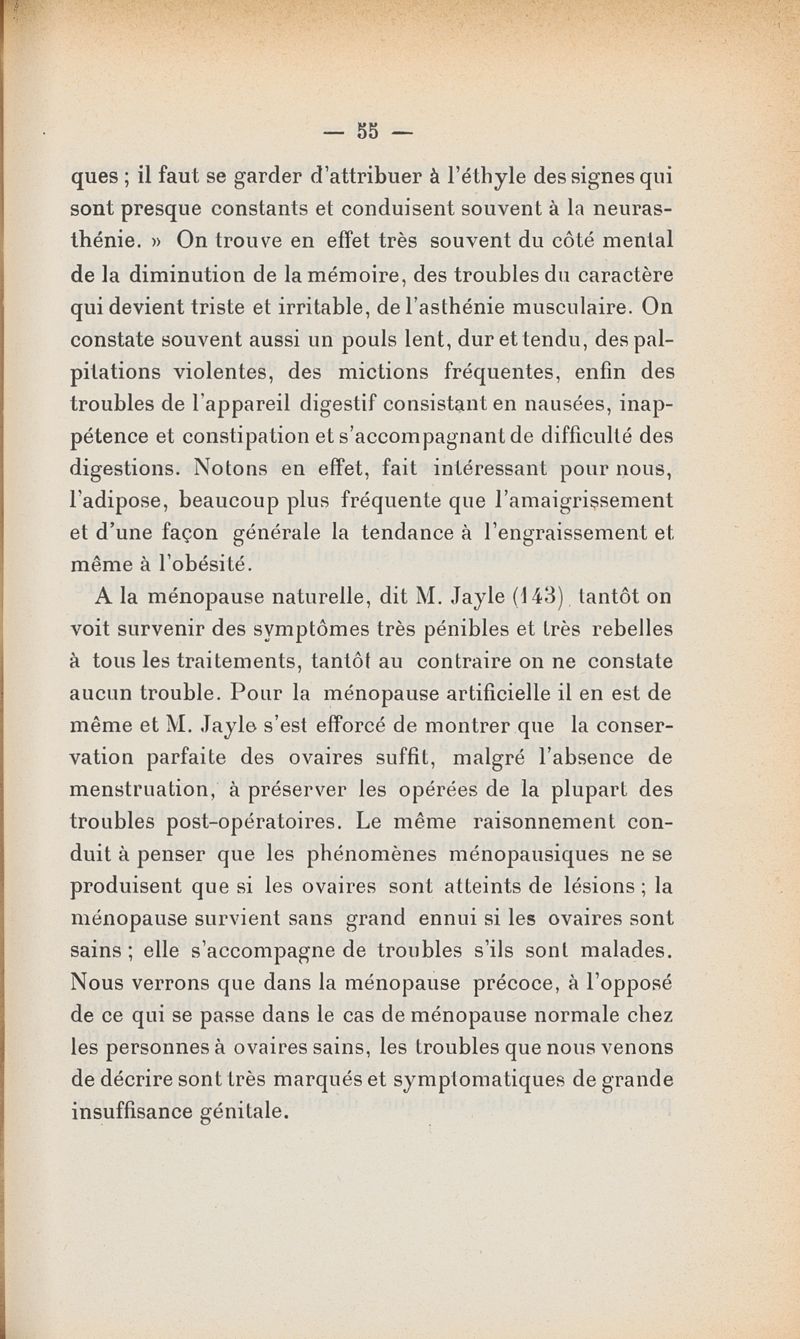 — 55 —

ques ; il faut se garder d'attribuer à l'éthyle des signes qui sont presque constants et conduisent souvent à la neurasthénie. » On trouve en effet très souvent du côté mental de la diminution de la mémoire, des troubles du caractère qui devient triste et irritable, de l'asthénie musculaire. On constate souvent aussi un pouls lent, dur et tendu, des palpitations violentes, des mictions fréquentes, enfin des troubles de l'appareil digestif consistant en nausées, inappétence et constipation et s'accompagnant de difficulté des digestions. Notons en effet, fait intéressant pour nous, l'adipose, beaucoup plus fréquente que l'amaigrissement et d'une façon générale la tendance à l'engraissement et même à l'obésité.

A la ménopause naturelle, dit M. Jayle (143), tantôt on voit survenir des symptômes très pénibles et très rebelles à tous les traitements, tantôt au contraire on ne constate aucun trouble. Pour la ménopause artificielle il en est de même et M. Jayle s'est efforcé de montrer que la conservation parfaite des ovaires suffit, malgré l'absence de menstruation, à préserver les opérées de la plupart des troubles post-opératoires. Le même raisonnement conduit à penser que les phénomènes ménopausiques ne se produisent que si les ovaires sont atteints de lésions ; la ménopause survient sans grand ennui si les ovaires sont sains ; elle s'accompagne de troubles s'ils sont malades. Nous verrons que dans la ménopause précoce, à l'opposé de ce qui se passe dans le cas de ménopause normale chez les personnes à ovaires sains, les troubles que nous venons de décrire sont très marqués et symptomatiques de grande insuffisance génitale.